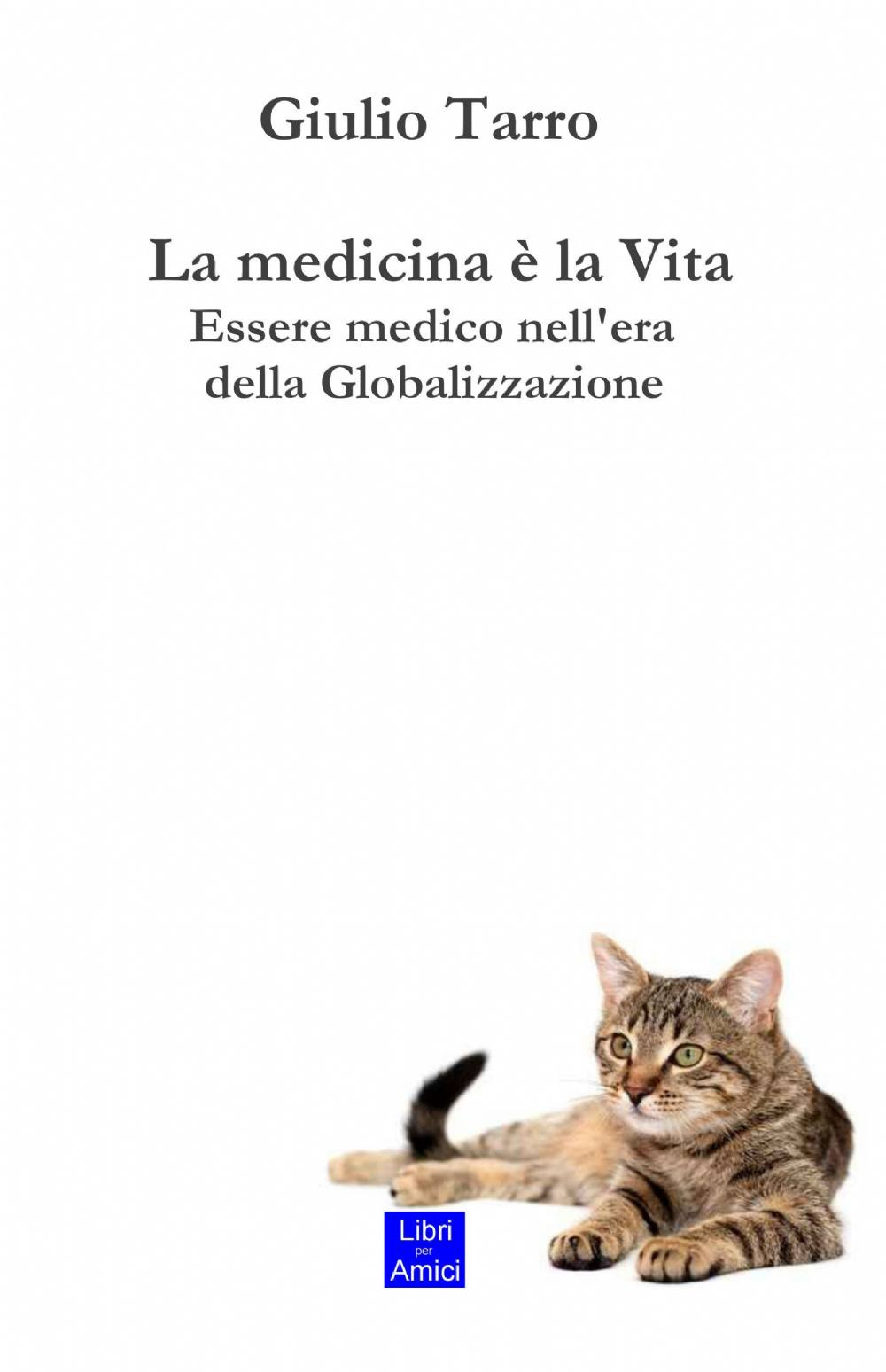 Giulio Tarro

La medicina è la Vita
Essere medico nell'era della Globalizzazione

Libri per Amici